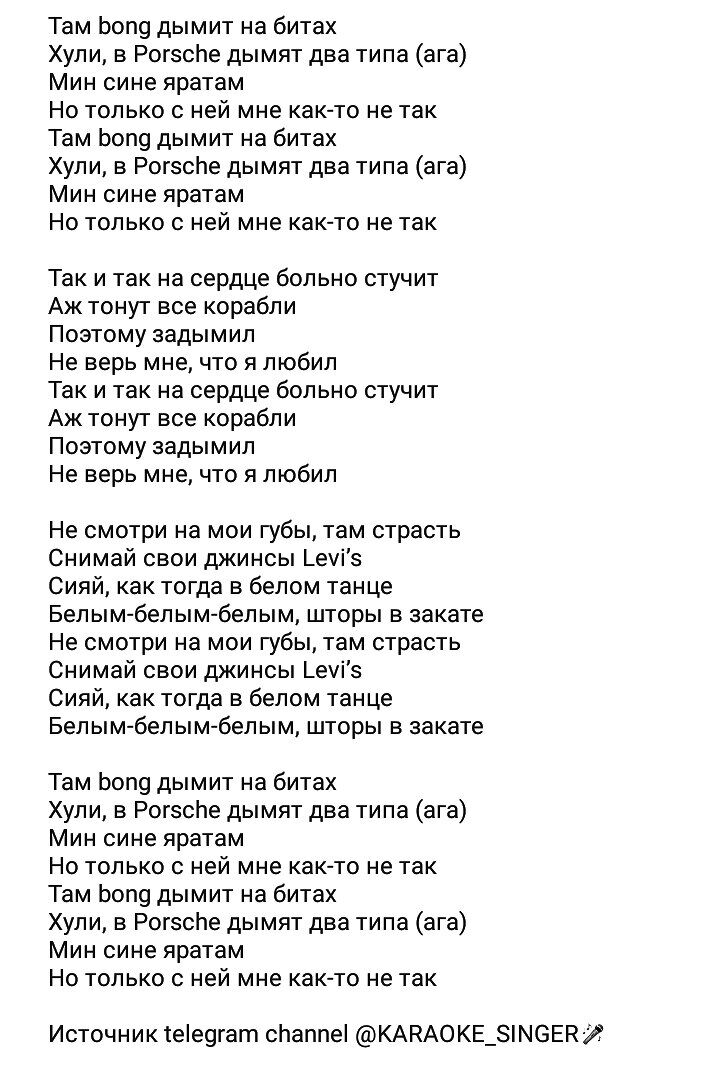 Там bong дымит на битах
Хули, в Porsche дымят два типа (ага)
Мин сине яратам
Но только с ней мне как-то не так
Там bong дымит на битах
Хули, в Porsche дымят два типа (ага)
Мин сине яратам
Но только с ней мне как-то не так

Так и так на сердце больно стучит
Аж тонут все корабли
Поэтому задымил
Не верь мне, что я любил
Так и так на сердце больно стучит
Аж тонут все корабли
Поэтому задымил
Не верь мне, что я любил

Не смотри на мои губы, там страсть
Снимай свои джинсы Levi's
Сияй, как тогда в белом танце
Белым-белым-белым, шторы в закате
Не смотри на мои губы, там страсть
Снимай свои джинсы Levi's
Сияй, как тогда в белом танце
Белым-белым-белым, шторы в закате

Там bong дымит на битах
Хули, в Porsche дымят два типа (ага)
Мин сине яратам
Но только с ней мне как-то не так
Там bong дымит на битах
Хули, в Porsche дымят два типа (ага)
Мин сине яратам
Но только с ней мне как-то не так

Источник telegram channel @KARAOKE_SINGER🎤